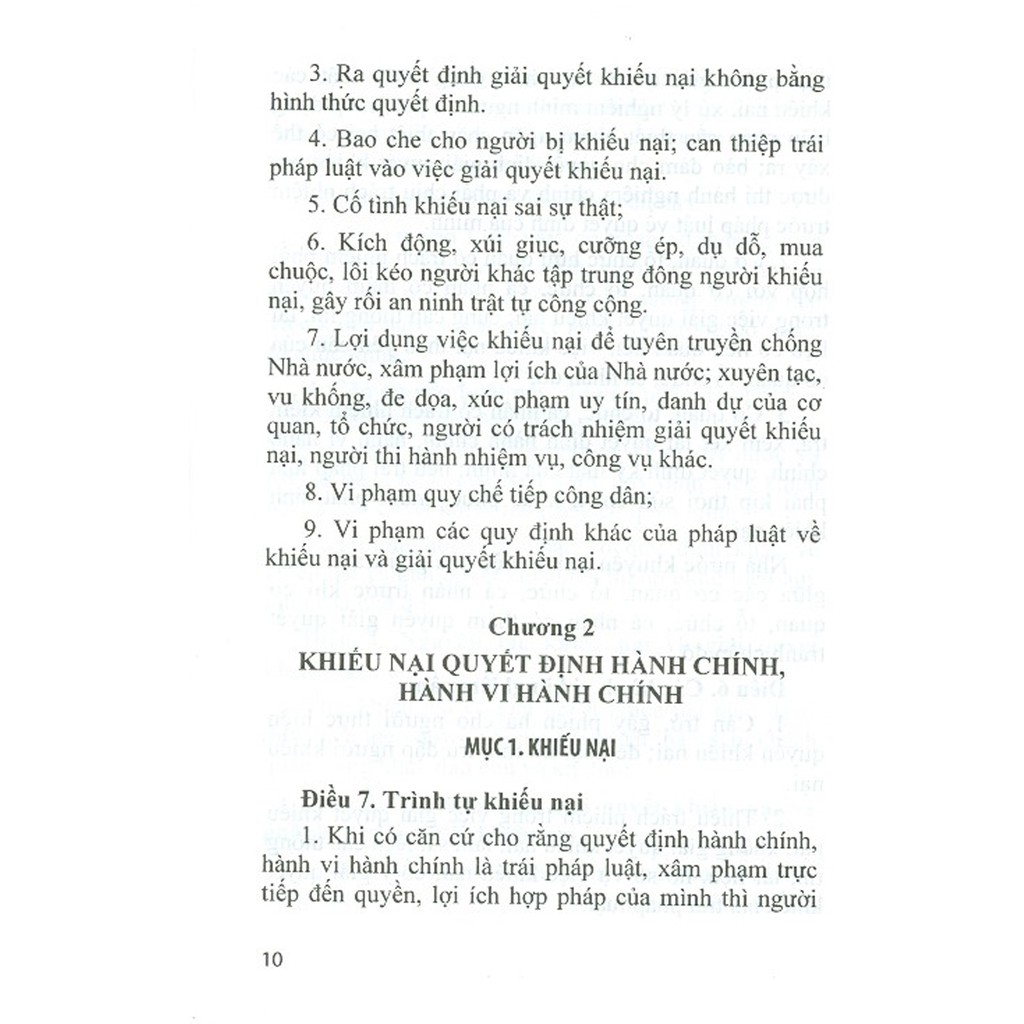 3. Ra quyết định giải quyết khiếu nại không bằng hình thức quyết định.

4. Bao che cho người bị khiếu nại; can thiệp trái pháp luật vào việc giải quyết khiếu nại.

5. Cố tình khiếu nại sai sự thật;

6. Kích động, xúi giục, cưỡng ép, dụ dỗ, mua chuộc, lôi kéo người khác tập trung đông người khiếu nại, gây rối an ninh trật tự công cộng.

7. Lợi dụng việc khiếu nại để tuyên truyền chống Nhà nước, xâm phạm lợi ích của Nhà nước; xuyên tạc, vu khống, đe dọa, xúc phạm uy tín, danh dự của cơ quan, tổ chức, người có trách nhiệm giải quyết khiếu nại, người thi hành nhiệm vụ, công vụ khác.

8. Vi phạm quy chế tiếp công dân;

9. Vi phạm các quy định khác của pháp luật về khiếu nại và giải quyết khiếu nại.

Chương 2

KHIẾU NẠI QUYẾT ĐỊNH HÀNH CHÍNH, HÀNH VI HÀNH CHÍNH

MỤC 1. KHIẾU NẠI

Điều 7. Trình tự khiếu nại

1. Khi có căn cứ cho rằng quyết định hành chính, hành vi hành chính là trái pháp luật, xâm phạm trực tiếp đến quyền, lợi ích hợp pháp của mình thì người

10